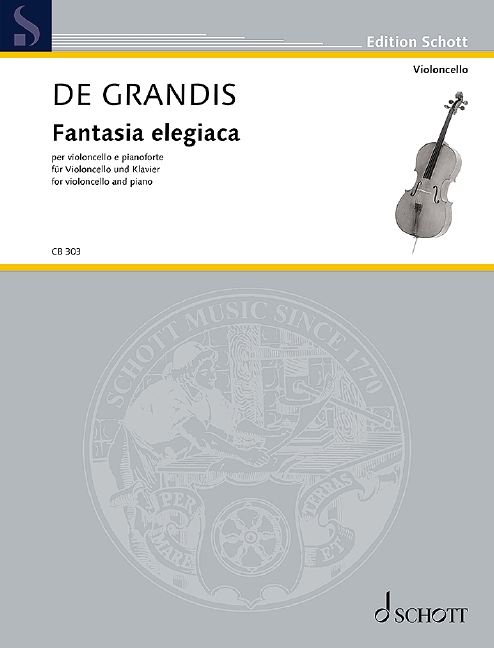 S

Edition Schott

Violoncello

DE GRANDIS

Fantasia elegiaca

per violoncello e pianoforte
für Violoncello und Klavier
for violoncello and piano

CB 303

SCHOTT MUSIC SINCE 1770

PER MARE ET TERRAS

SCHOTT